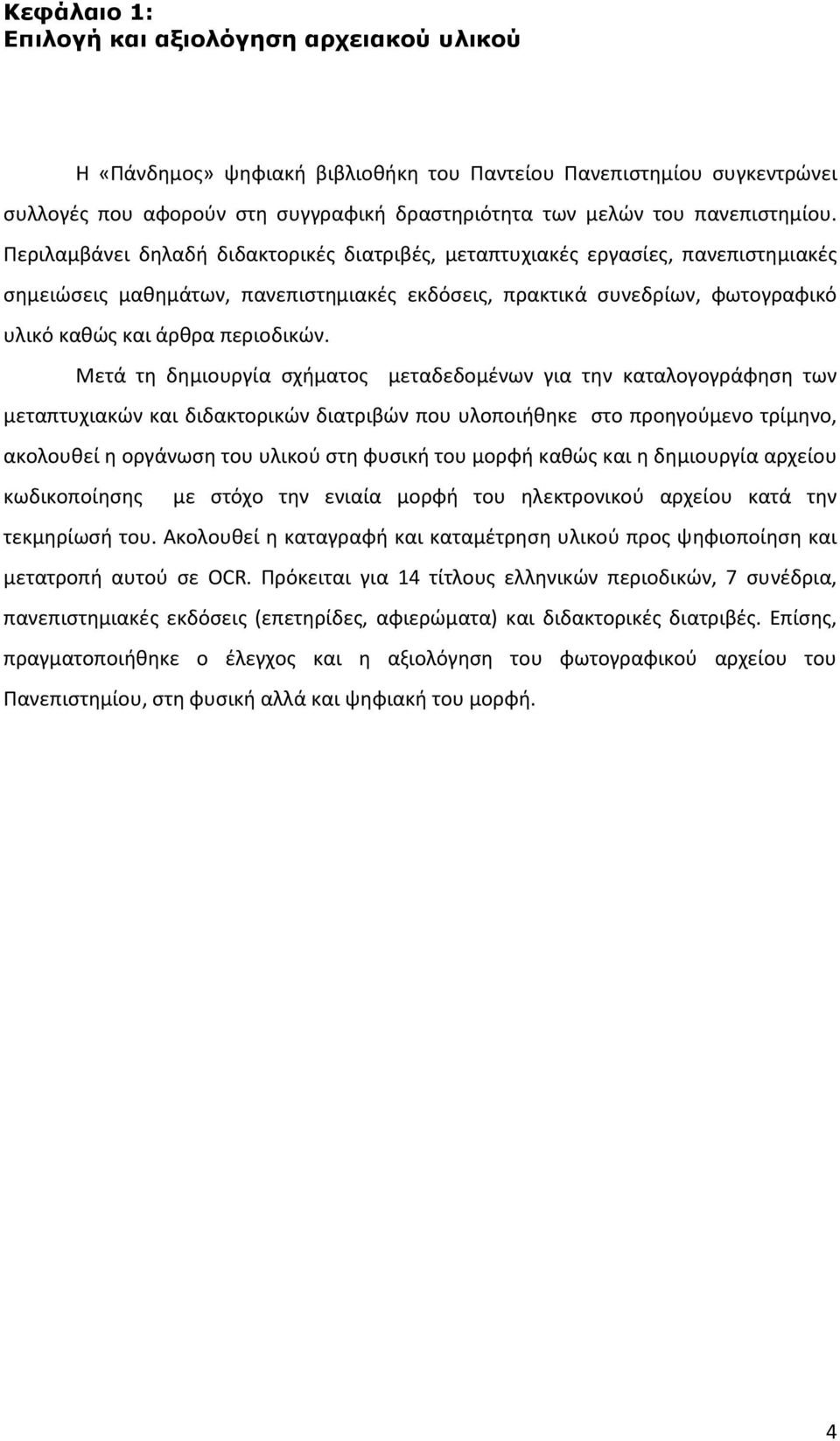 Κεφάλαιο 1:
Επιλογή και αξιολόγηση αρχειακού υλικού

Η «Πάνδημος» ψηφιακή βιβλιοθήκη του Παντείου Πανεπιστημίου συγκεντρώνει συλλογές που αφορούν στη συγγραφική δραστηριότητα των μελών του πανεπιστημίου. Περιλαμβάνει δηλαδή διδακτορικές διατριβές, μεταπτυχιακές εργασίες, πανεπιστημιακές σημειώσεις μαθημάτων, πανεπιστημιακές εκδόσεις, πρακτικά συνεδρίων, φωτογραφικό υλικό καθώς και άρθρα περιοδικών.

Μετά τη δημιουργία σχήματος μεταδεδομένων για την καταλογογράφηση των μεταπτυχιακών και διδακτορικών διατριβών που υλοποιήθηκε στο προηγούμενο τρίμηνο, ακολουθεί η οργάνωση του υλικού στη φυσική του μορφή καθώς και η δημιουργία αρχείου κωδικοποίησης με στόχο την ενιαία μορφή του ηλεκτρονικού αρχείου κατά την τεκμηρίωσή του. Ακολουθεί η καταγραφή και καταμέτρηση υλικού προς ψηφιοποίηση και μετατροπή αυτού σε OCR. Πρόκειται για 14 τίτλους ελληνικών περιοδικών, 7 συνέδρια, πανεπιστημιακές εκδόσεις (επετηρίδες, αφιερώματα) και διδακτορικές διατριβές. Επίσης, πραγματοποιήθηκε ο έλεγχος και η αξιολόγηση του φωτογραφικού αρχείου του Πανεπιστημίου, στη φυσική αλλά και ψηφιακή του μορφή.

4